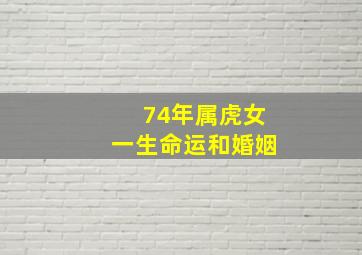 74年属虎女
一生命运和婚姻